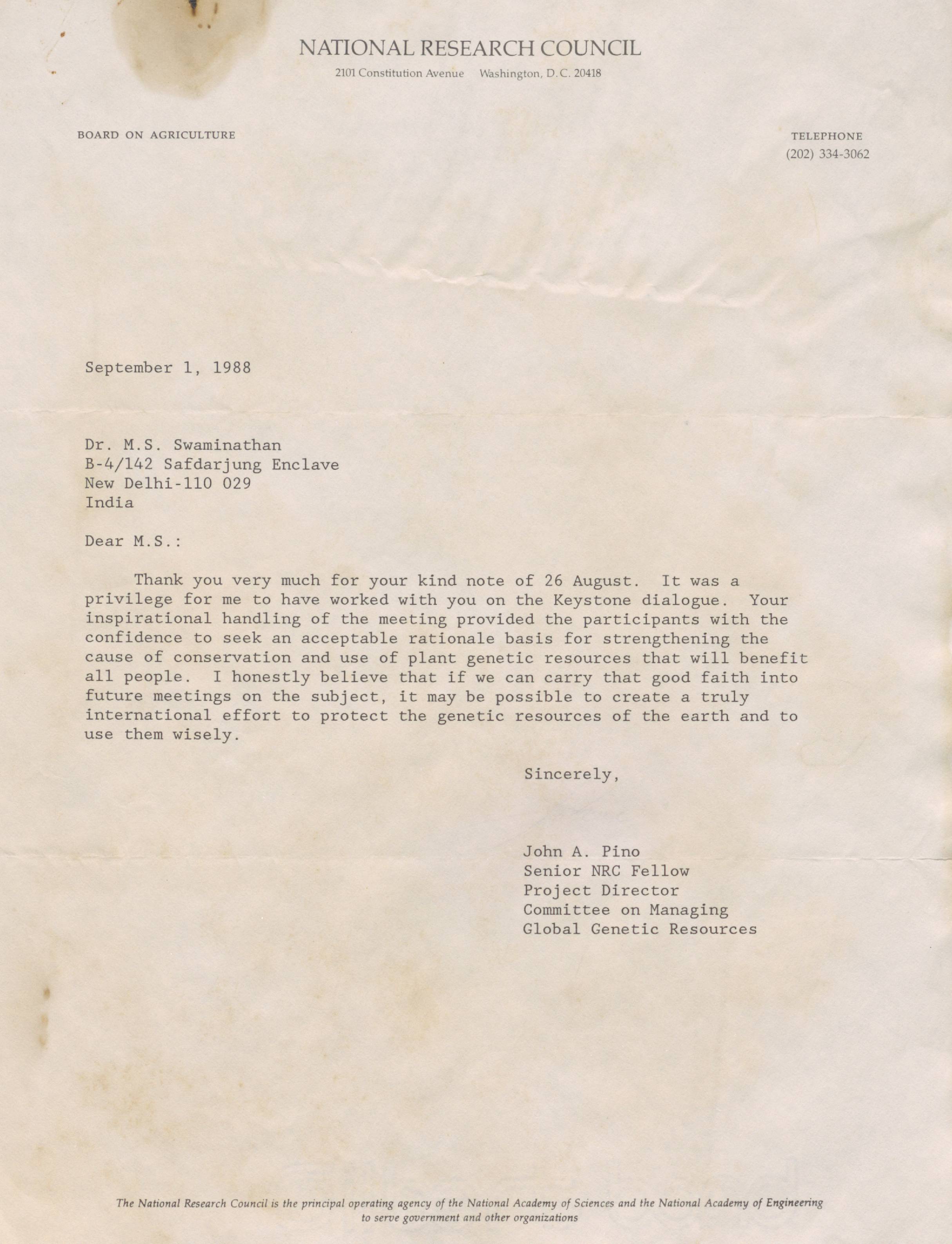 NATIONAL RESEARCH COUNCIL

2101 Constitution Avenue Washington, D.C. 20418

BOARD ON AGRICULTURE

TELEPHONE
(202) 334-3062

September 1, 1988

Dr. M.S. Swaminathan
B-4/142 Safdarjung Enclave
New Delhi-110 029
India

Dear M.S.:

Thank you very much for your kind note of 26 August. It was a privilege for me to have worked with you on the Keystone dialogue. Your inspirational handling of the meeting provided the participants with the confidence to seek an acceptable rationale basis for strengthening the cause of conservation and use of plant genetic resources that will benefit all people. I honestly believe that if we can carry that good faith into future meetings on the subject, it may be possible to create a truly international effort to protect the genetic resources of the earth and to use them wisely.

Sincerely,

John A. Pino
Senior NRC Fellow
Project Director
Committee on Managing
Global Genetic Resources

The National Research Council is the principal operating agency of the National Academy of Sciences and the National Academy of Engineering to serve government and other organizations